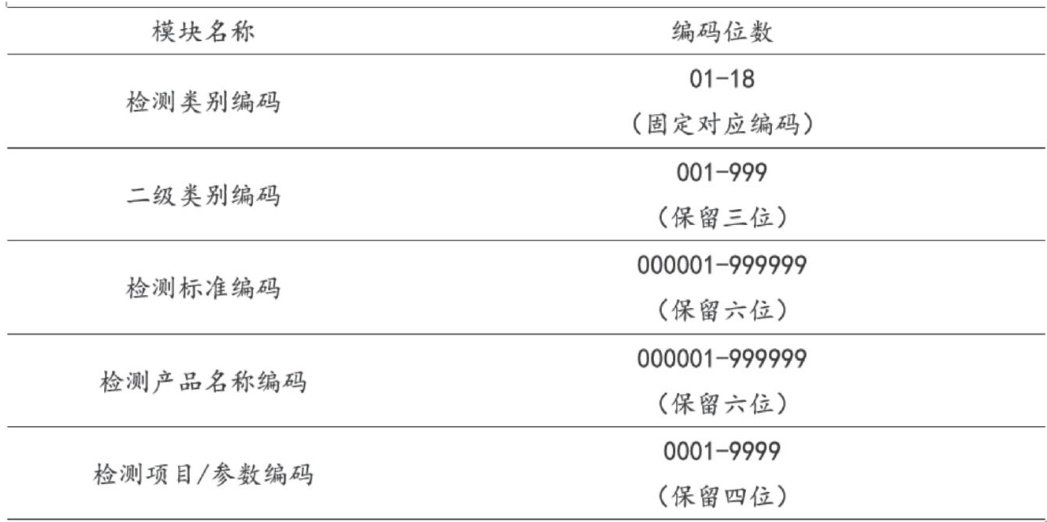 | 模块名称 | 编码位数 |
|---|---|
| 检测类别编码 | 01-18（固定对应编码） |
| 二级类别编码 | 001-999（保留三位） |
| 检测标准编码 | 000001-999999（保留六位） |
| 检测产品名称编码 | 000001-999999（保留六位） |
| 检测项目/参数编码 | 0001-9999（保留四位） |